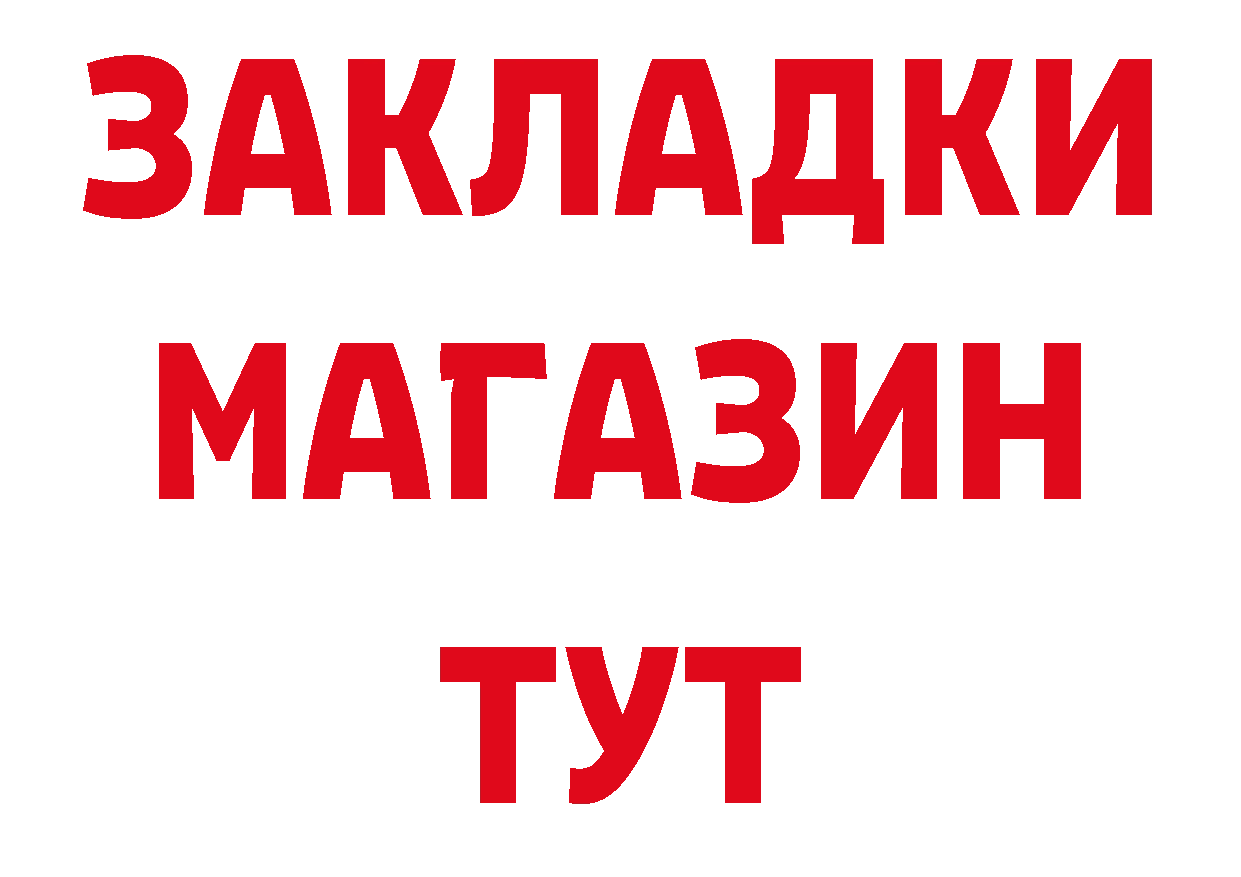 ЗАКЛАДКИ
МАГАЗИН
ТУТ